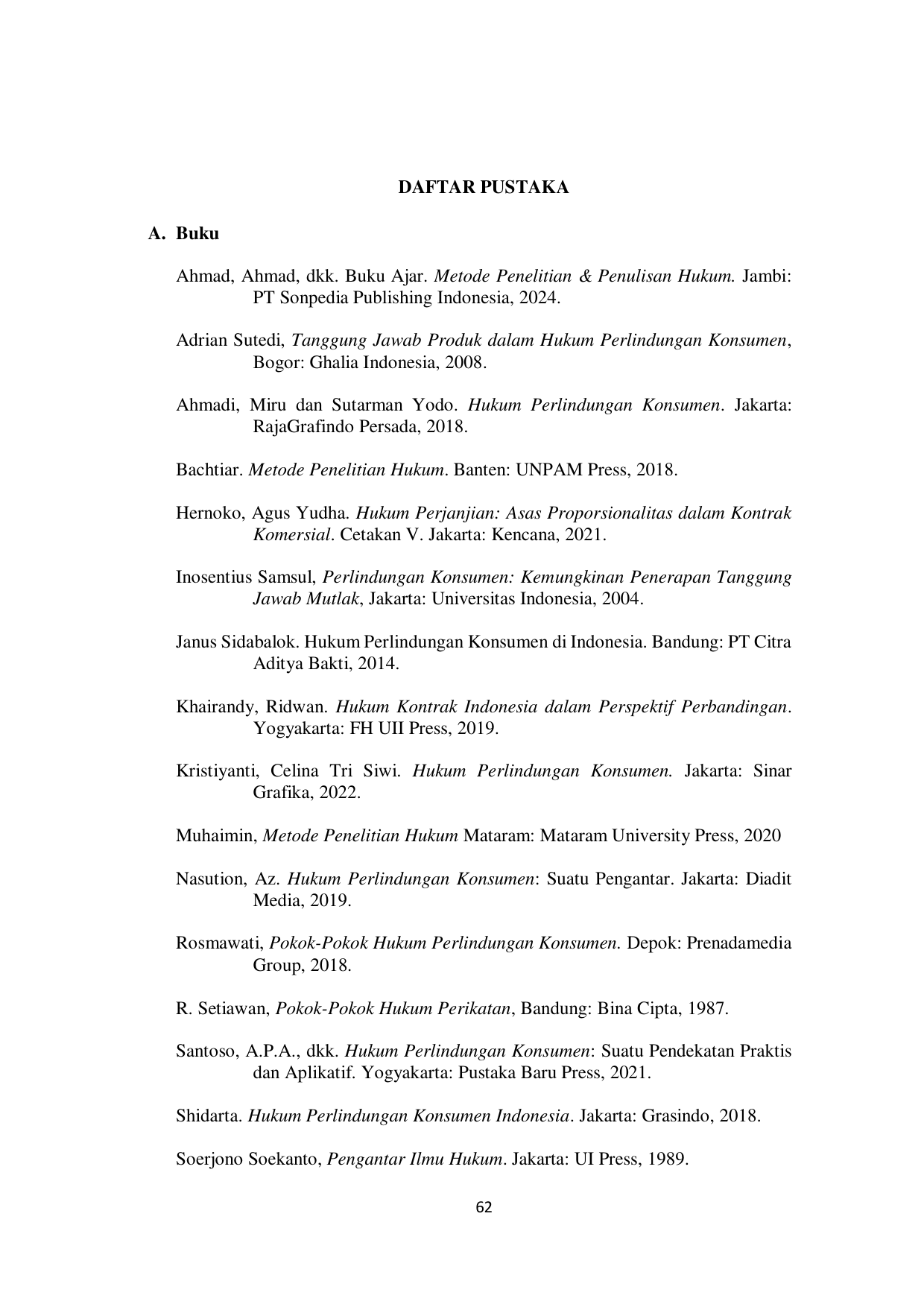 DAFTAR PUSTAKA

A. Buku

Ahmad, Ahmad, dkk. Buku Ajar. Metode Penelitian & Penulisan Hukum. Jambi: PT Sonpedia Publishing Indonesia, 2024.

Adrian Sutedi, Tanggung Jawab Produk dalam Hukum Perlindungan Konsumen, Bogor: Ghalia Indonesia, 2008.

Ahmadi, Miru dan Sutarman Yodo. Hukum Perlindungan Konsumen. Jakarta: RajaGrafindo Persada, 2018.

Bachtiar. Metode Penelitian Hukum. Banten: UNPAM Press, 2018.

Hernoko, Agus Yudha. Hukum Perjanjian: Asas Proporsionalitas dalam Kontrak Komersial. Cetakan V. Jakarta: Kencana, 2021.

Inosentius Samsul, Perlindungan Konsumen: Kemungkinan Penerapan Tanggung Jawab Mutlak, Jakarta: Universitas Indonesia, 2004.

Janus Sidabalok. Hukum Perlindungan Konsumen di Indonesia. Bandung: PT Citra Aditya Bakti, 2014.

Khairandy, Ridwan. Hukum Kontrak Indonesia dalam Perspektif Perbandingan. Yogyakarta: FH UII Press, 2019.

Kristiyanti, Celina Tri Siwi. Hukum Perlindungan Konsumen. Jakarta: Sinar Grafika, 2022.

Muhaimin, Metode Penelitian Hukum Mataram: Mataram University Press, 2020

Nasution, Az. Hukum Perlindungan Konsumen: Suatu Pengantar. Jakarta: Diadit Media, 2019.

Rosmawati, Pokok-Pokok Hukum Perlindungan Konsumen. Depok: Prenadamedia Group, 2018.

R. Setiawan, Pokok-Pokok Hukum Perikatan, Bandung: Bina Cipta, 1987.

Santoso, A.P.A., dkk. Hukum Perlindungan Konsumen: Suatu Pendekatan Praktis dan Aplikatif. Yogyakarta: Pustaka Baru Press, 2021.

Shidarta. Hukum Perlindungan Konsumen Indonesia. Jakarta: Grasindo, 2018.

Soerjono Soekanto, Pengantar Ilmu Hukum. Jakarta: UI Press, 1989.

62